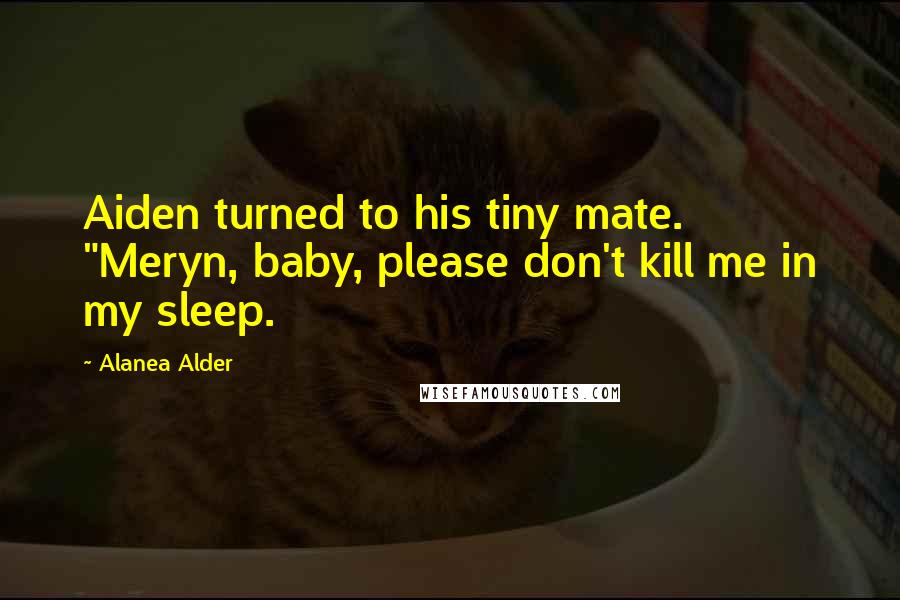 Aiden turned to his tiny mate. "Meryn, baby, please don't kill me in my sleep.

~ Alanea Alder

WISEFAMOUSQUOTES.COM